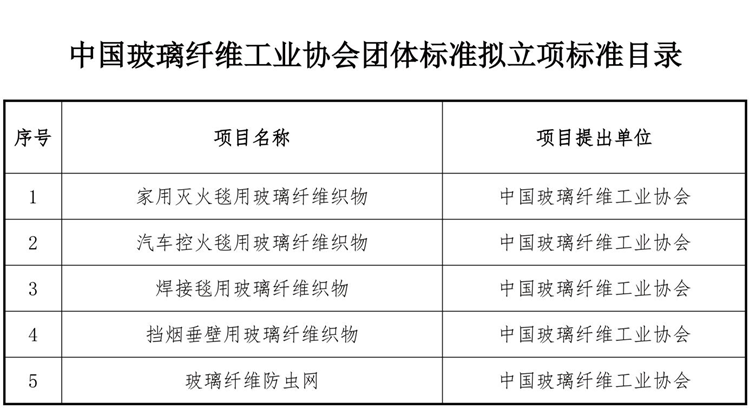 中国玻璃纤维工业协会团体标准拟立项标准目录

| 序号 | 项目名称 | 项目提出单位 |
|---|---|---|
| 1 | 家用灭火毯用玻璃纤维织物 | 中国玻璃纤维工业协会 |
| 2 | 汽车控火毯用玻璃纤维织物 | 中国玻璃纤维工业协会 |
| 3 | 焊接毯用玻璃纤维织物 | 中国玻璃纤维工业协会 |
| 4 | 挡烟垂壁用玻璃纤维织物 | 中国玻璃纤维工业协会 |
| 5 | 玻璃纤维防虫网 | 中国玻璃纤维工业协会 |